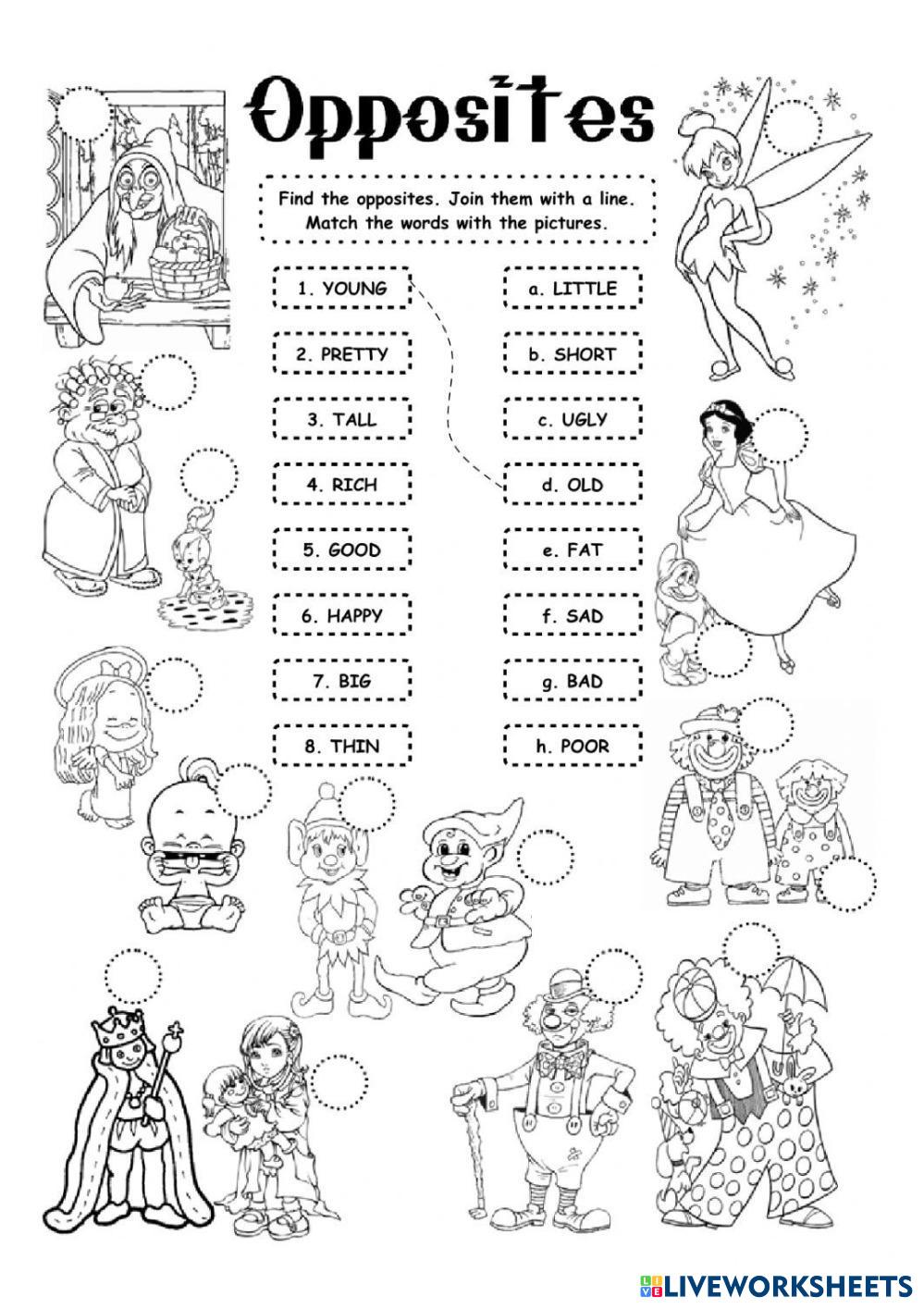 Opposites

Find the opposites. Join them with a line. Match the words with the pictures.

1. YOUNG
2. PRETTY
3. TALL
4. RICH
5. GOOD
6. HAPPY
7. BIG
8. THIN

a. LITTLE
b. SHORT
c. UGLY
d. OLD
e. FAT
f. SAD
g. BAD
h. POOR

LIVEWORKSHEETS